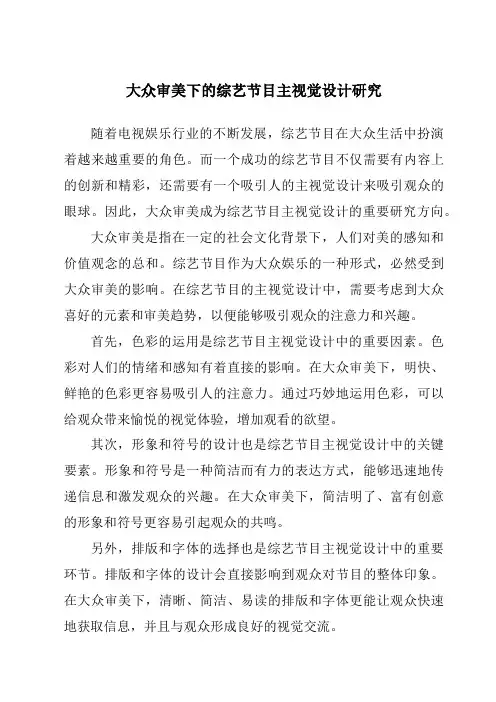 大众审美下的综艺节目主视觉设计研究

随着电视娱乐行业的不断发展，综艺节目在大众生活中扮演着越来越重要的角色。而一个成功的综艺节目不仅需要有内容上的创新和精彩，还需要有一个吸引人的主视觉设计来吸引观众的眼球。因此，大众审美成为综艺节目主视觉设计的重要研究方向。

大众审美是指在一定的社会文化背景下，人们对美的感知和价值观念的总和。综艺节目作为大众娱乐的一种形式，必然受到大众审美的影响。在综艺节目的主视觉设计中，需要考虑到大众喜好的元素和审美趋势，以便能够吸引观众的注意力和兴趣。

首先，色彩的运用是综艺节目主视觉设计中的重要因素。色彩对人们的情绪和感知有着直接的影响。在大众审美下，明快、鲜艳的色彩更容易吸引人的注意力。通过巧妙地运用色彩，可以给观众带来愉悦的视觉体验，增加观看的欲望。

其次，形象和符号的设计也是综艺节目主视觉设计中的关键要素。形象和符号是一种简洁而有力的表达方式，能够迅速地传递信息和激发观众的兴趣。在大众审美下，简洁明了、富有创意的形象和符号更容易引起观众的共鸣。

另外，排版和字体的选择也是综艺节目主视觉设计中的重要环节。排版和字体的设计会直接影响到观众对节目的整体印象。在大众审美下，清晰、简洁、易读的排版和字体更能让观众快速地获取信息，并且与观众形成良好的视觉交流。